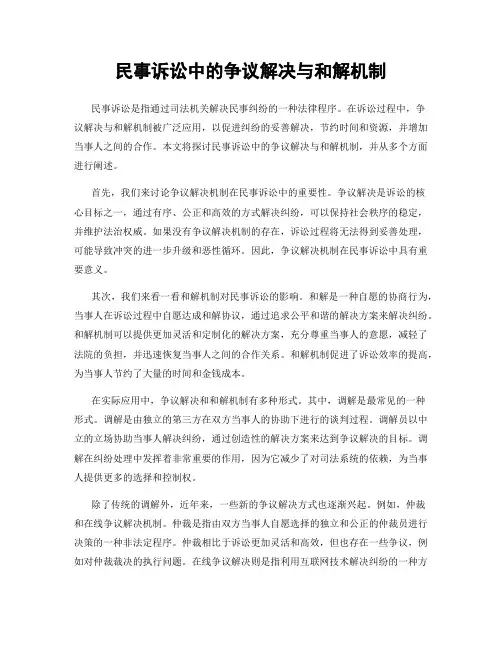 民事诉讼中的争议解决与和解机制

民事诉讼是指通过司法机关解决民事纠纷的一种法律程序。在诉讼过程中，争议解决与和解机制被广泛应用，以促进纠纷的妥善解决，节约时间和资源，并增加当事人之间的合作。本文将探讨民事诉讼中的争议解决与和解机制，并从多个方面进行阐述。

首先，我们来讨论争议解决机制在民事诉讼中的重要性。争议解决是诉讼的核心目标之一，通过有序、公正和高效的方式解决纠纷，可以保持社会秩序的稳定，并维护法治权威。如果没有争议解决机制的存在，诉讼过程将无法得到妥善处理，可能导致冲突的进一步升级和恶性循环。因此，争议解决机制在民事诉讼中具有重要意义。

其次，我们来看一看和解机制对民事诉讼的影响。和解是一种自愿的协商行为，当事人在诉讼过程中自愿达成和解协议，通过追求公平和谐的解决方案来解决纠纷。和解机制可以提供更加灵活和定制化的解决方案，充分尊重当事人的意愿，减轻了法院的负担，并迅速恢复当事人之间的合作关系。和解机制促进了诉讼效率的提高，为当事人节约了大量的时间和金钱成本。

在实际应用中，争议解决和和解机制有多种形式。其中，调解是最常见的一种形式。调解是由独立的第三方在双方当事人的协助下进行的谈判过程。调解员以中立的立场协助当事人解决纠纷，通过创造性的解决方案来达到争议解决的目标。调解在纠纷处理中发挥着非常重要的作用，因为它减少了对司法系统的依赖，为当事人提供更多的选择和控制权。

除了传统的调解外，近年来，一些新的争议解决方式也逐渐兴起。例如，仲裁和在线争议解决机制。仲裁是指由双方当事人自愿选择的独立和公正的仲裁员进行决策的一种非法定程序。仲裁相比于诉讼更加灵活和高效，但也存在一些争议，例如对仲裁裁决的执行问题。在线争议解决则是指利用互联网技术解决纠纷的一种方